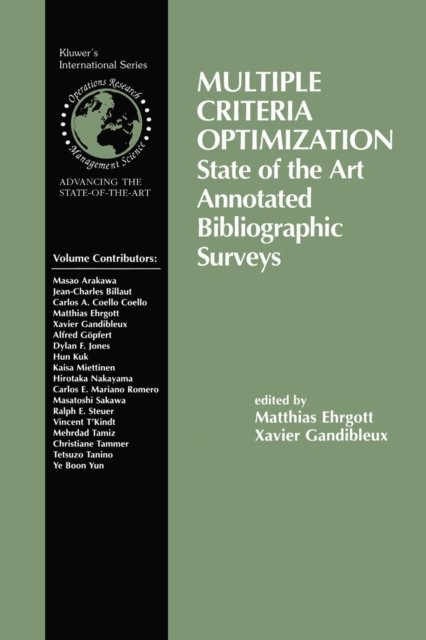 Kluwer's International Series

Operations Research Management Science

ADVANCING THE STATE-OF-THE-ART

Volume Contributors:

Masao Arakawa
Jean-Charles Billaut
Carlos A. Coello Coello
Matthias Ehrgott
Xavier Gandibleux
Alfred Göpfert
Dylan F. Jones
Hun Kuk
Kaisa Miettinen
Hirotaka Nakayama
Carlos E. Mariano Romero
Masatoshi Sakawa
Ralph E. Steuer
Vincent T'Kindt
Mehrdad Tamiz
Christiane Tammer
Tetsuzo Tanino
Ye Boon Yun

MULTIPLE CRITERIA OPTIMIZATION
State of the Art Annotated Bibliographic Surveys

edited by
Matthias Ehrgott
Xavier Gandibleux